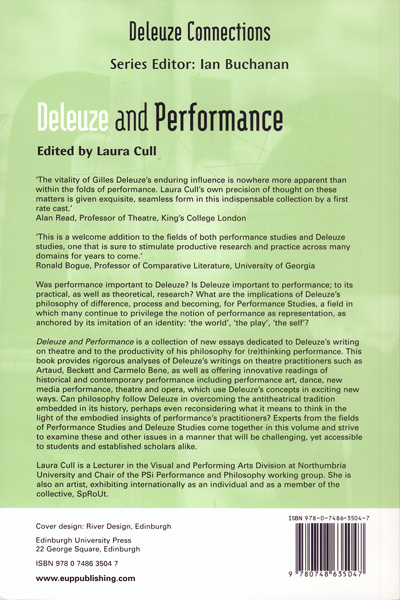 Deleuze Connections

Series Editor: Ian Buchanan

Deleuze and Performance

Edited by Laura Cull

'The vitality of Gilles Deleuze's enduring influence is nowhere more apparent than within the folds of performance. Laura Cull's own precision of thought on these matters is given exquisite, seamless form in this indispensable collection by a first rate cast.'
Alan Read, Professor of Theatre, King's College London

'This is a welcome addition to the fields of both performance studies and Deleuze studies, one that is sure to stimulate productive research and practice across many domains for years to come.'
Ronald Bogue, Professor of Comparative Literature, University of Georgia

Was performance important to Deleuze? Is Deleuze important to performance; to its practical, as well as theoretical, research? What are the implications of Deleuze's philosophy of difference, process and becoming, for Performance Studies, a field in which many continue to privilege the notion of performance as representation, as anchored by its imitation of an identity: 'the world', 'the play', 'the self'?

Deleuze and Performance is a collection of new essays dedicated to Deleuze's writing on theatre and to the productivity of his philosophy for (re)thinking performance. This book provides rigorous analyses of Deleuze's writings on theatre practitioners such as Artaud, Beckett and Carmelo Bene, as well as offering innovative readings of historical and contemporary performance including performance art, dance, new media performance, theatre and opera, which use Deleuze's concepts in exciting new ways. Can philosophy follow Deleuze in overcoming the antitheatrical tradition embedded in its history, perhaps even reconsidering what it means to think in the light of the embodied insights of performance's practitioners? Experts from the fields of Performance Studies and Deleuze Studies come together in this volume and strive to examine these and other issues in a manner that will be challenging, yet accessible to students and established scholars alike.

Laura Cull is a Lecturer in the Visual and Performing Arts Division at Northumbria University and Chair of the PSi Performance and Philosophy working group. She is also an artist, exhibiting internationally as an individual and as a member of the collective, SpRoUt.

Cover design: River Design, Edinburgh

Edinburgh University Press
22 George Square, Edinburgh

ISBN 978 0 7486 3504 7

www.euppublishing.com

ISBN 978-0-7486-3504-7

9 780748 635047